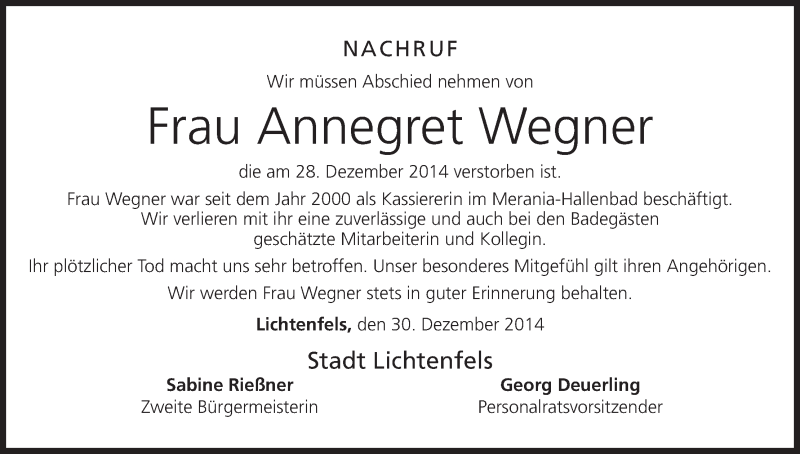 NACHRUF

Wir müssen Abschied nehmen von

Frau Annegret Wegner

die am 28. Dezember 2014 verstorben ist.

Frau Wegner war seit dem Jahr 2000 als Kassiererin im Merania-Hallenbad beschäftigt. Wir verlieren mit ihr eine zuverlässige und auch bei den Badegästen geschätzte Mitarbeiterin und Kollegin.

Ihr plötzlicher Tod macht uns sehr betroffen. Unser besonderes Mitgefühl gilt ihren Angehörigen.

Wir werden Frau Wegner stets in guter Erinnerung behalten.

Lichtenfels, den 30. Dezember 2014

Stadt Lichtenfels

Sabine Rießner
Zweite Bürgermeisterin

Georg Deuerling
Personalratsvorsitzender